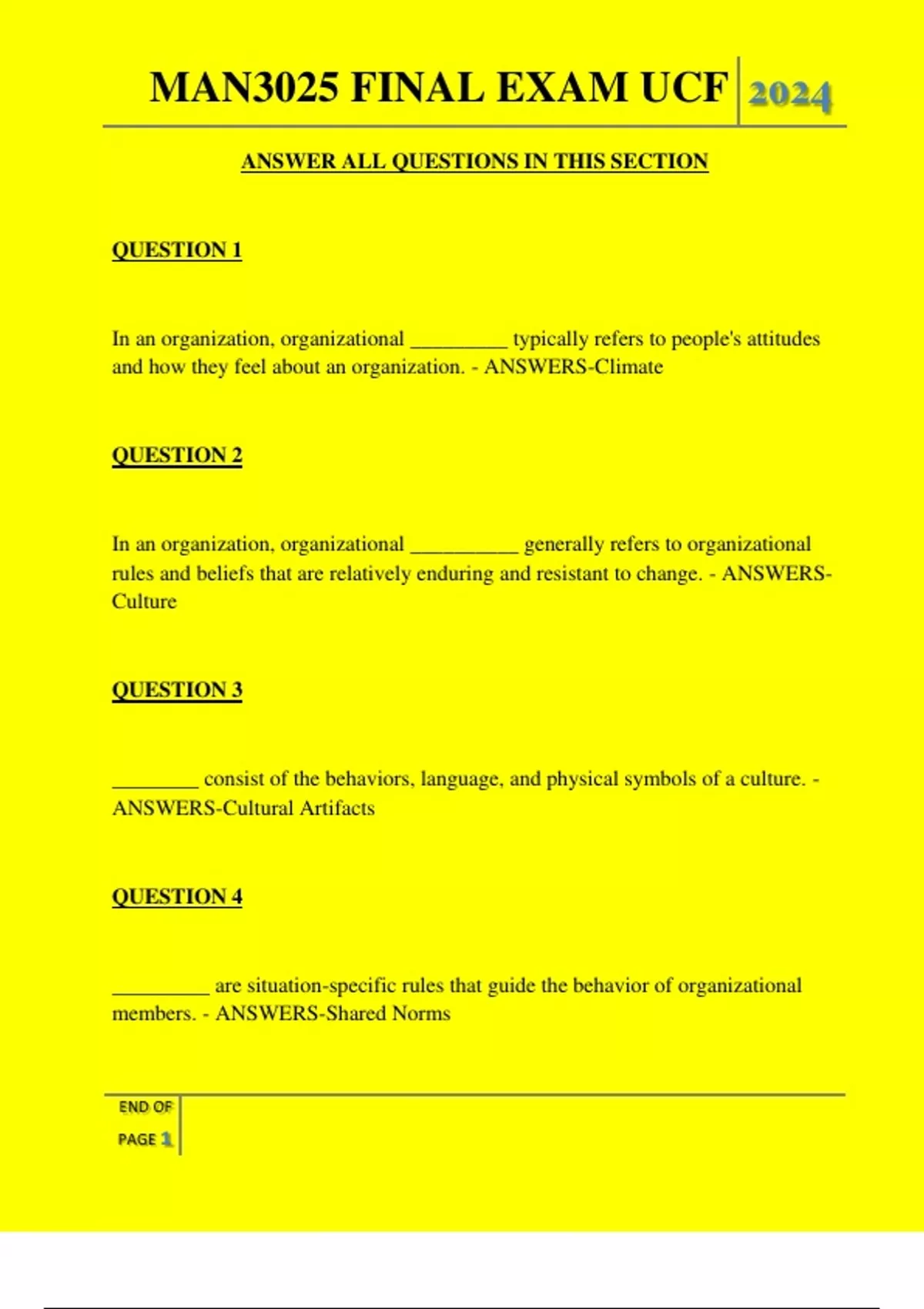 MAN3025 FINAL EXAM UCF 2024

ANSWER ALL QUESTIONS IN THIS SECTION

QUESTION 1

In an organization, organizational _________ typically refers to people's attitudes and how they feel about an organization. - ANSWERS-Climate

QUESTION 2

In an organization, organizational __________ generally refers to organizational rules and beliefs that are relatively enduring and resistant to change. - ANSWERS-Culture

QUESTION 3

________ consist of the behaviors, language, and physical symbols of a culture. - ANSWERS-Cultural Artifacts

QUESTION 4

_________ are situation-specific rules that guide the behavior of organizational members. - ANSWERS-Shared Norms

END OF PAGE 1